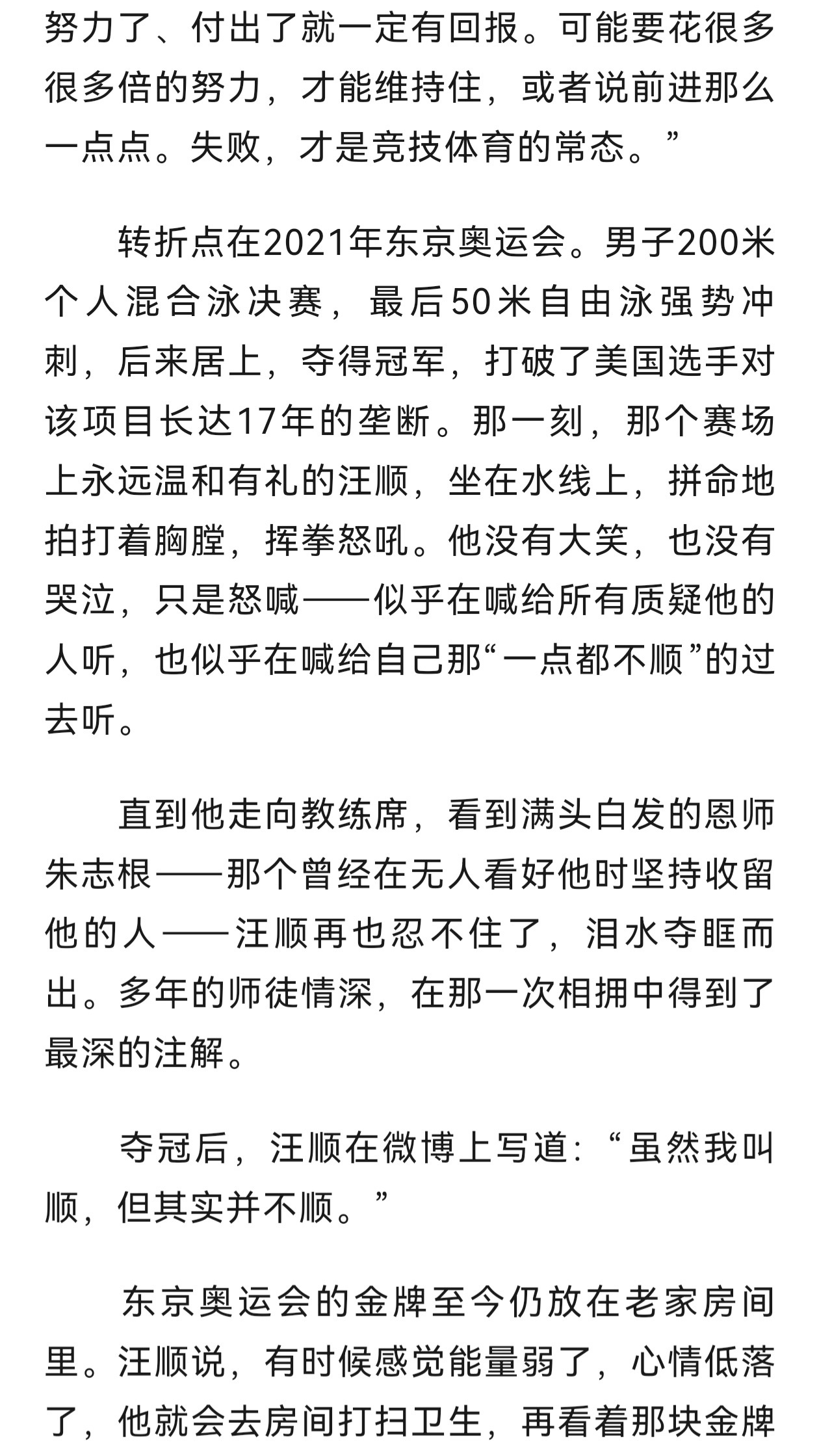 努力了、付出了就一定有回报。可能要花很多很多倍的努力，才能维持住，或者说前进那么一点点。失败，才是竞技体育的常态。”

转折点在2021年东京奥运会。男子200米个人混合泳决赛，最后50米自由泳强势冲刺，后来居上，夺得冠军，打破了美国选手对该项目长达17年的垄断。那一刻，那个赛场上永远温和有礼的汪顺，坐在水线上，拼命地拍打着胸膛，挥拳怒吼。他没有大笑，也没有哭泣，只是怒喊——似乎在喊给所有质疑他的人听，也似乎在喊给自己那“一点都不顺”的过去听。

直到他走向教练席，看到满头白发的恩师朱志根——那个曾经在无人看好他时坚持收留他的人——汪顺再也忍不住了，泪水夺眶而出。多年的师徒情深，在那一次相拥中得到了最深的注解。

夺冠后，汪顺在微博上写道：“虽然我叫顺，但其实并不顺。”

东京奥运会的金牌至今仍放在老家房间里。汪顺说，有时候感觉能量弱了，心情低落了，他就会去房间打扫卫生，再看着那块金牌